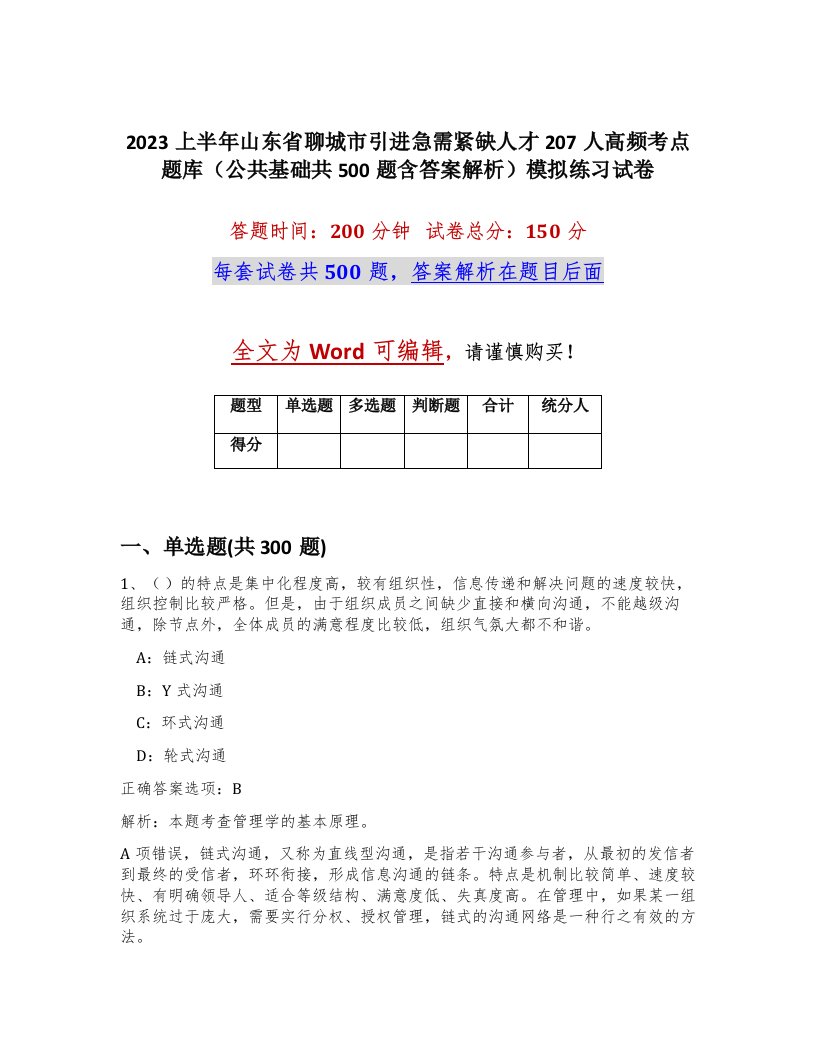 2023 上半年山东省聊城市引进急需紧缺人才 207 人高频考点题库（公共基础共 500 题含答案解析）模拟练习试卷

答题时间：200 分钟 试卷总分：150 分

每套试卷共 500 题，答案解析在题目后面

全文为 Word 可编辑，请谨慎购买！

| 题型 | 单选题 | 多选题 | 判断题 | 合计 | 统分人 |
|---|---|---|---|---|---|
| 得分 | | | | | |

一、单选题(共 300 题)

1、（ ）的特点是集中化程度高，较有组织性，信息传递和解决问题的速度较快，组织控制比较严格。但是，由于组织成员之间缺少直接和横向沟通，不能越级沟通，除节点外，全体成员的满意程度比较低，组织气氛大都不和谐。

A：链式沟通

B：Y 式沟通

C：环式沟通

D：轮式沟通

正确答案选项：B

解析：本题考查管理学的基本原理。

A 项错误，链式沟通，又称为直线型沟通，是指若干沟通参与者，从最初的发信者到最终的受信者，环环衔接，形成信息沟通的链条。特点是机制比较简单、速度较快、有明确领导人、适合等级结构、满意度低、失真度高。在管理中，如果某一组织系统过于庞大，需要实行分权、授权管理，链式的沟通网络是一种行之有效的方法。